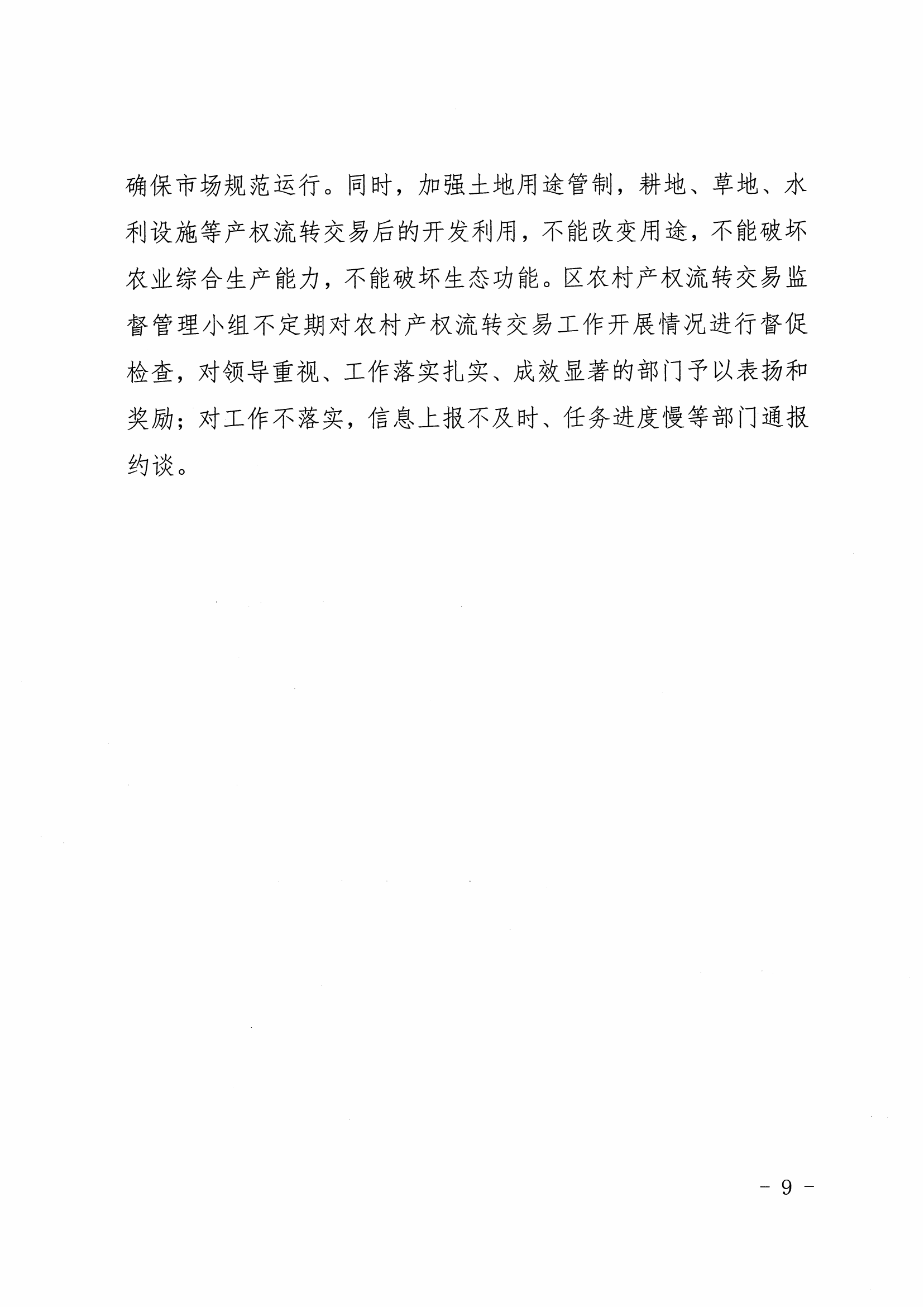 确保市场规范运行。同时，加强土地用途管制，耕地、草地、水利设施等产权流转交易后的开发利用，不能改变用途，不能破坏农业综合生产能力，不能破坏生态功能。区农村产权流转交易监督管理小组不定期对农村产权流转交易工作开展情况进行督促检查，对领导重视、工作落实扎实、成效显著的部门予以表扬和奖励；对工作不落实，信息上报不及时、任务进度慢等部门通报约谈。

- 9 -